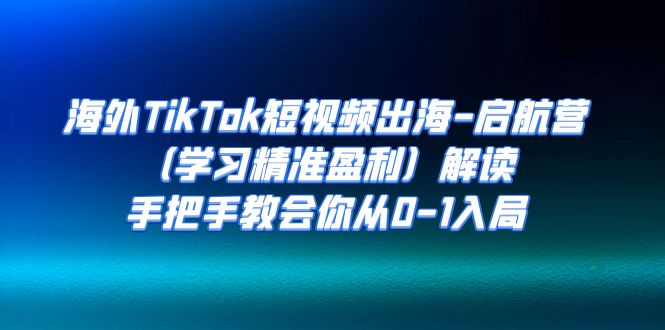 海外TikTok短视频出海-启航营
（学习精准盈利）解读
手把手教会你从0-1入局